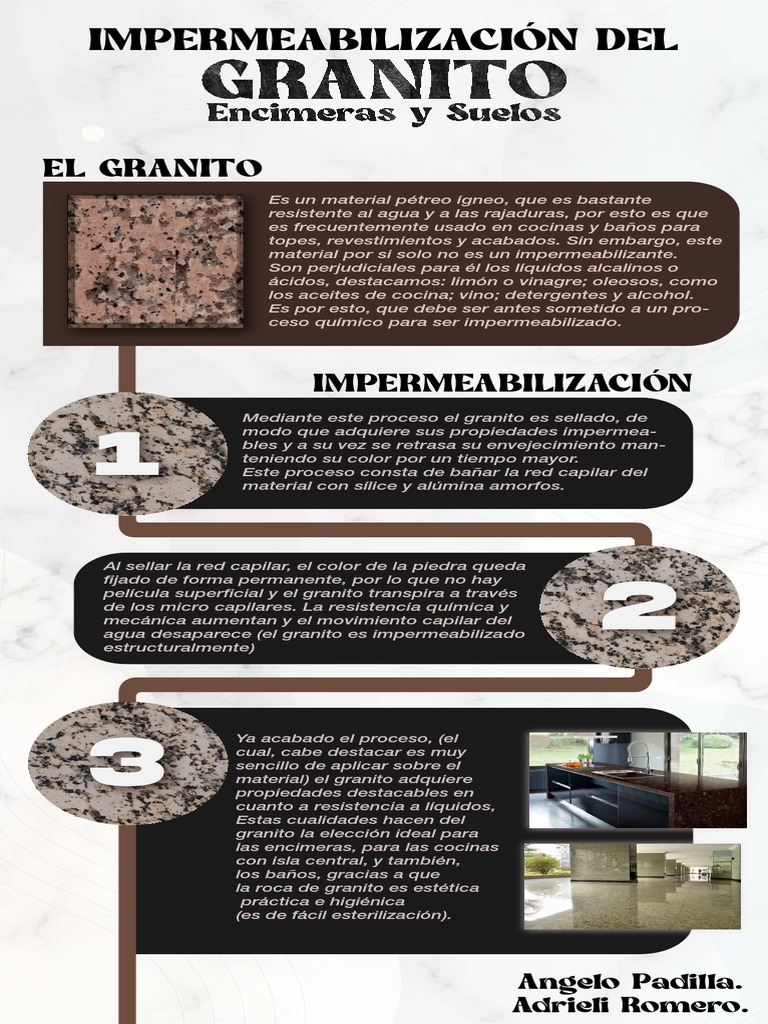 IMPERMEABILIZACIÓN DEL
GRANITO
Encimeras y Suelos

EL GRANITO

Es un material pétreo ígneo, que es bastante resistente al agua y a las rajaduras, por esto es que es frecuentemente usado en cocinas y baños para topes, revestimientos y acabados. Sin embargo, este material por si solo no es un impermeabilizante. Son perjudiciales para él los líquidos alcalinos o ácidos, destacamos: limón o vinagre; oleosos, como los aceites de cocina; vino; detergentes y alcohol. Es por esto, que debe ser antes sometido a un proceso químico para ser impermeabilizado.

IMPERMEABILIZACIÓN

1

Mediante este proceso el granito es sellado, de modo que adquiere sus propiedades impermeables y a su vez se retrasa su envejecimiento manteniendo su color por un tiempo mayor.
Este proceso consta de bañar la red capilar del material con sílice y alúmina amorfos.

Al sellar la red capilar, el color de la piedra queda fijado de forma permanente, por lo que no hay película superficial y el granito transpira a través de los micro capilares. La resistencia química y mecánica aumentan y el movimiento capilar del agua desaparece (el granito es impermeabilizado estructuralmente)

2

3

Ya acabado el proceso, (el cual, cabe destacar es muy sencillo de aplicar sobre el material) el granito adquiere propiedades destacables en cuanto a resistencia a líquidos, Estas cualidades hacen del granito la elección ideal para las encimeras, para las cocinas con isla central, y también, los baños, gracias a que la roca de granito es estética práctica e higiénica (es de fácil esterilización).

Angelo Padilla.
Adrieli Romero.